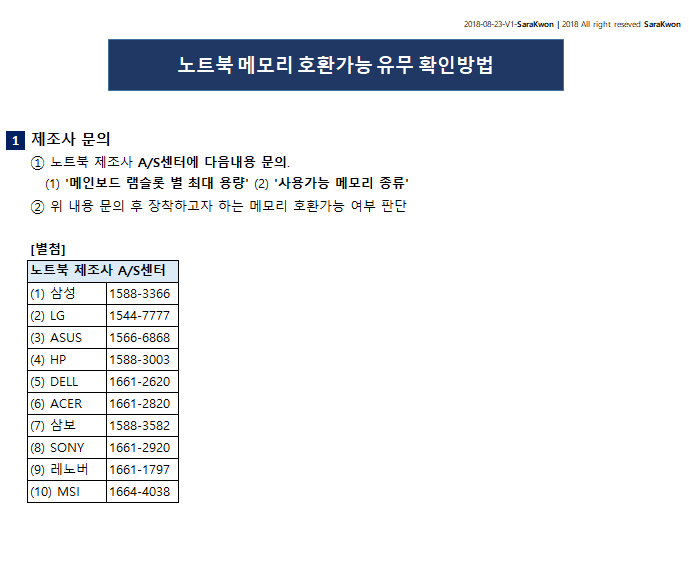 2018-08-23-V1-SaraKwon | 2018 All right reseved SaraKwon

노트북 메모리 호환가능 유무 확인방법

1 제조사 문의

① 노트북 제조사 A/S센터에 다음내용 문의.
(1) '메인보드 램슬롯 별 최대 용량' (2) '사용가능 메모리 종류'

② 위 내용 문의 후 장착하고자 하는 메모리 호환가능 여부 판단

[별첨]

| 노트북 제조사 A/S센터 | |
|---|---|
| (1) 삼성 | 1588-3366 |
| (2) LG | 1544-7777 |
| (3) ASUS | 1566-6868 |
| (4) HP | 1588-3003 |
| (5) DELL | 1661-2620 |
| (6) ACER | 1661-2820 |
| (7) 삼보 | 1588-3582 |
| (8) SONY | 1661-2920 |
| (9) 레노버 | 1661-1797 |
| (10) MSI | 1664-4038 |